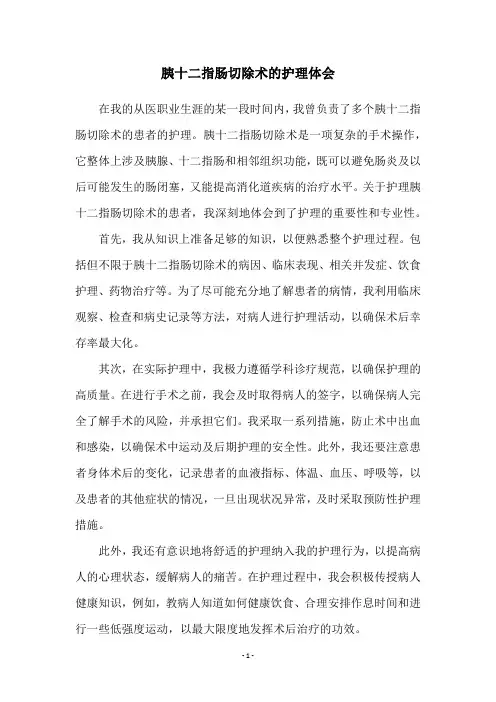 胰十二指肠切除术的护理体会

在我的从医职业生涯的某一段时间内，我曾负责了多个胰十二指肠切除术的患者的护理。胰十二指肠切除术是一项复杂的手术操作，它整体上涉及胰腺、十二指肠和相邻组织功能，既可以避免肠炎及以后可能发生的肠闭塞，又能提高消化道疾病的治疗水平。关于护理胰十二指肠切除术的患者，我深刻地体会到了护理的重要性和专业性。

首先，我从知识上准备足够的知识，以便熟悉整个护理过程。包括但不限于胰十二指肠切除术的病因、临床表现、相关并发症、饮食护理、药物治疗等。为了尽可能充分地了解患者的病情，我利用临床观察、检查和病史记录等方法，对病人进行护理活动，以确保术后幸存率最大化。

其次，在实际护理中，我极力遵循学科诊疗规范，以确保护理的高质量。在进行手术之前，我会及时取得病人的签字，以确保病人完全了解手术的风险，并承担它们。我采取一系列措施，防止术中出血和感染，以确保术中运动及后期护理的安全性。此外，我还要注意患者身体术后的变化，记录患者的血液指标、体温、血压、呼吸等，以及患者的其他症状的情况，一旦出现状况异常，及时采取预防性护理措施。

此外，我还有意识地将舒适的护理纳入我的护理行为，以提高病人的心理状态，缓解病人的痛苦。在护理过程中，我会积极传授病人健康知识，例如，教病人知道如何健康饮食、合理安排作息时间和进行一些低强度运动，以最大限度地发挥术后治疗的功效。

- 1 -